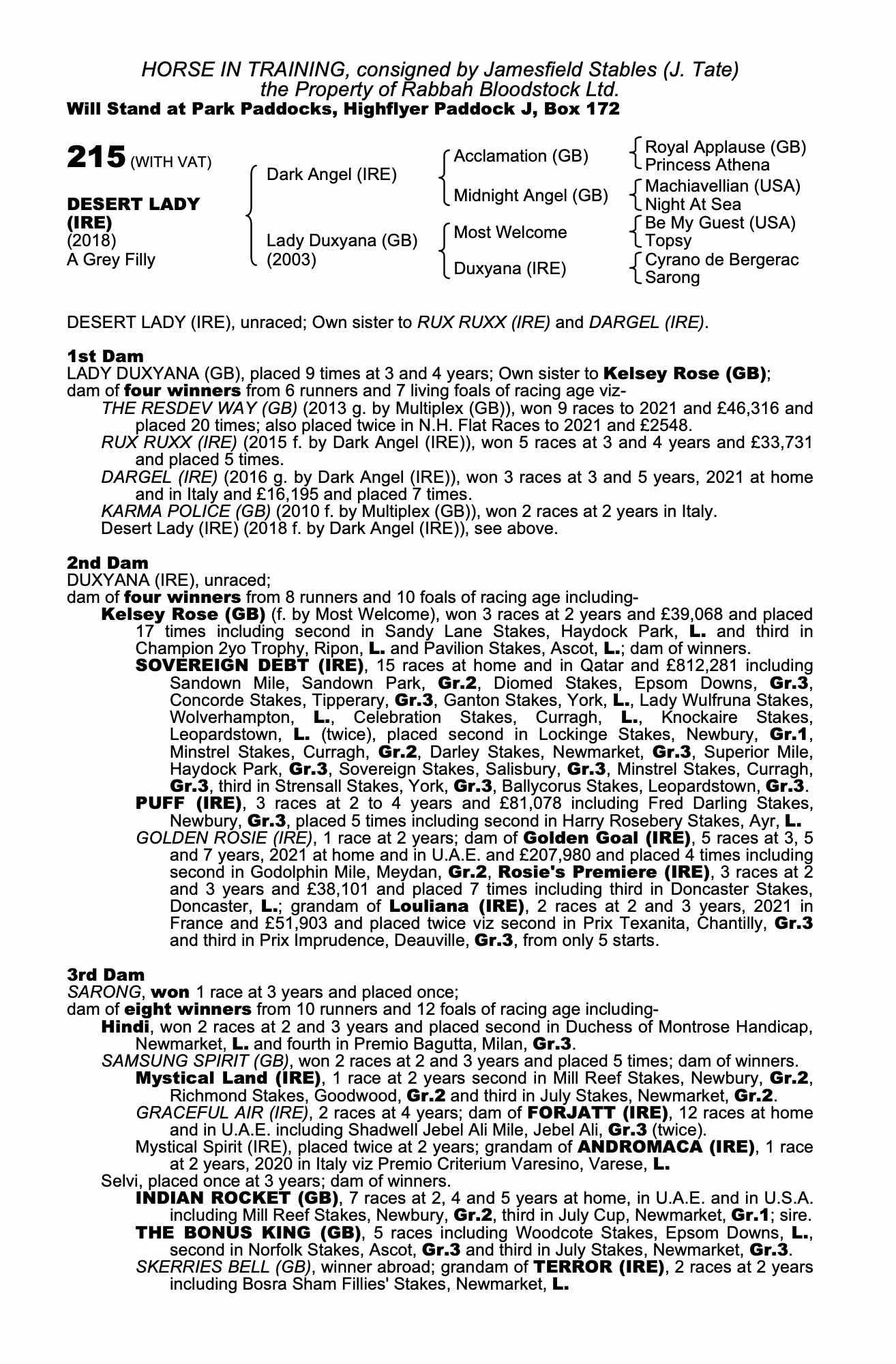 HORSE IN TRAINING, consigned by Jamesfield Stables (J. Tate)
the Property of Rabbah Bloodstock Ltd.
Will Stand at Park Paddocks, Highflyer Paddock J, Box 172

215 (WITH VAT)

DESERT LADY (IRE)
(2018)
A Grey Filly

Dark Angel (IRE)

Lady Duxyana (GB)
(2003)

Acclamation (GB)

Midnight Angel (GB)

Most Welcome

Duxyana (IRE)

Royal Applause (GB)
Princess Athena

Machiavellian (USA)
Night At Sea

Be My Guest (USA)
Topsy

Cyrano de Bergerac
Sarong

DESERT LADY (IRE), unraced; Own sister to RUX RUXX (IRE) and DARGEL (IRE).

1st Dam
LADY DUXYANA (GB), placed 9 times at 3 and 4 years; Own sister to Kelsey Rose (GB); dam of four winners from 6 runners and 7 living foals of racing age viz-
THE RESDEV WAY (GB) (2013 g. by Multiplex (GB)), won 9 races to 2021 and £46,316 and placed 20 times; also placed twice in N.H. Flat Races to 2021 and £2548.
RUX RUXX (IRE) (2015 f. by Dark Angel (IRE)), won 5 races at 3 and 4 years and £33,731 and placed 5 times.
DARGEL (IRE) (2016 g. by Dark Angel (IRE)), won 3 races at 3 and 5 years, 2021 at home and in Italy and £16,195 and placed 7 times.
KARMA POLICE (GB) (2010 f. by Multiplex (GB)), won 2 races at 2 years in Italy.
Desert Lady (IRE) (2018 f. by Dark Angel (IRE)), see above.

2nd Dam
DUXYANA (IRE), unraced;
dam of four winners from 8 runners and 10 foals of racing age including-
Kelsey Rose (GB) (f. by Most Welcome), won 3 races at 2 years and £39,068 and placed 17 times including second in Sandy Lane Stakes, Haydock Park, L. and third in Champion 2yo Trophy, Ripon, L. and Pavilion Stakes, Ascot, L.; dam of winners.
SOVEREIGN DEBT (IRE), 15 races at home and in Qatar and £812,281 including Sandown Mile, Sandown Park, Gr.2, Diomed Stakes, Epsom Downs, Gr.3, Concorde Stakes, Tipperary, Gr.3, Ganton Stakes, York, L., Lady Wulfruna Stakes, Wolverhampton, L., Celebration Stakes, Curragh, L., Knockaire Stakes, Leopardstown, L. (twice), placed second in Lockinge Stakes, Newbury, Gr.1, Minstrel Stakes, Curragh, Gr.2, Darley Stakes, Newmarket, Gr.3, Superior Mile, Haydock Park, Gr.3, Sovereign Stakes, Salisbury, Gr.3, Minstrel Stakes, Curragh, Gr.3, third in Strensall Stakes, York, Gr.3, Ballycorus Stakes, Leopardstown, Gr.3.
PUFF (IRE), 3 races at 2 to 4 years and £81,078 including Fred Darling Stakes, Newbury, Gr.3, placed 5 times including second in Harry Rosebery Stakes, Ayr, L.
GOLDEN ROSIE (IRE), 1 race at 2 years; dam of Golden Goal (IRE), 5 races at 3, 5 and 7 years, 2021 at home and in U.A.E. and £207,980 and placed 4 times including second in Godolphin Mile, Meydan, Gr.2, Rosie's Premiere (IRE), 3 races at 2 and 3 years and £38,101 and placed 7 times including third in Doncaster Stakes, Doncaster, L.; grandam of Louliana (IRE), 2 races at 2 and 3 years, 2021 in France and £51,903 and placed twice viz second in Prix Texanita, Chantilly, Gr.3 and third in Prix Imprudence, Deauville, Gr.3, from only 5 starts.

3rd Dam
SARONG, won 1 race at 3 years and placed once;
dam of eight winners from 10 runners and 12 foals of racing age including-
Hindi, won 2 races at 2 and 3 years and placed second in Duchess of Montrose Handicap, Newmarket, L. and fourth in Premio Bagutta, Milan, Gr.3.
SAMSUNG SPIRIT (GB), won 2 races at 2 and 3 years and placed 5 times; dam of winners.
Mystical Land (IRE), 1 race at 2 years second in Mill Reef Stakes, Newbury, Gr.2, Richmond Stakes, Goodwood, Gr.2 and third in July Stakes, Newmarket, Gr.2.
GRACEFUL AIR (IRE), 2 races at 4 years; dam of FORJATT (IRE), 12 races at home and in U.A.E. including Shadwell Jebel Ali Mile, Jebel Ali, Gr.3 (twice).
Mystical Spirit (IRE), placed twice at 2 years; grandam of ANDROMACA (IRE), 1 race at 2 years, 2020 in Italy viz Premio Criterium Varesino, Varese, L.
Selvi, placed once at 3 years; dam of winners.
INDIAN ROCKET (GB), 7 races at 2, 4 and 5 years at home, in U.A.E. and in U.S.A. including Mill Reef Stakes, Newbury, Gr.2, third in July Cup, Newmarket, Gr.1; sire.
THE BONUS KING (GB), 5 races including Woodcote Stakes, Epsom Downs, L., second in Norfolk Stakes, Ascot, Gr.3 and third in July Stakes, Newmarket, Gr.3.
SKERRIES BELL (GB), winner abroad; grandam of TERROR (IRE), 2 races at 2 years including Bosra Sham Fillies' Stakes, Newmarket, L.